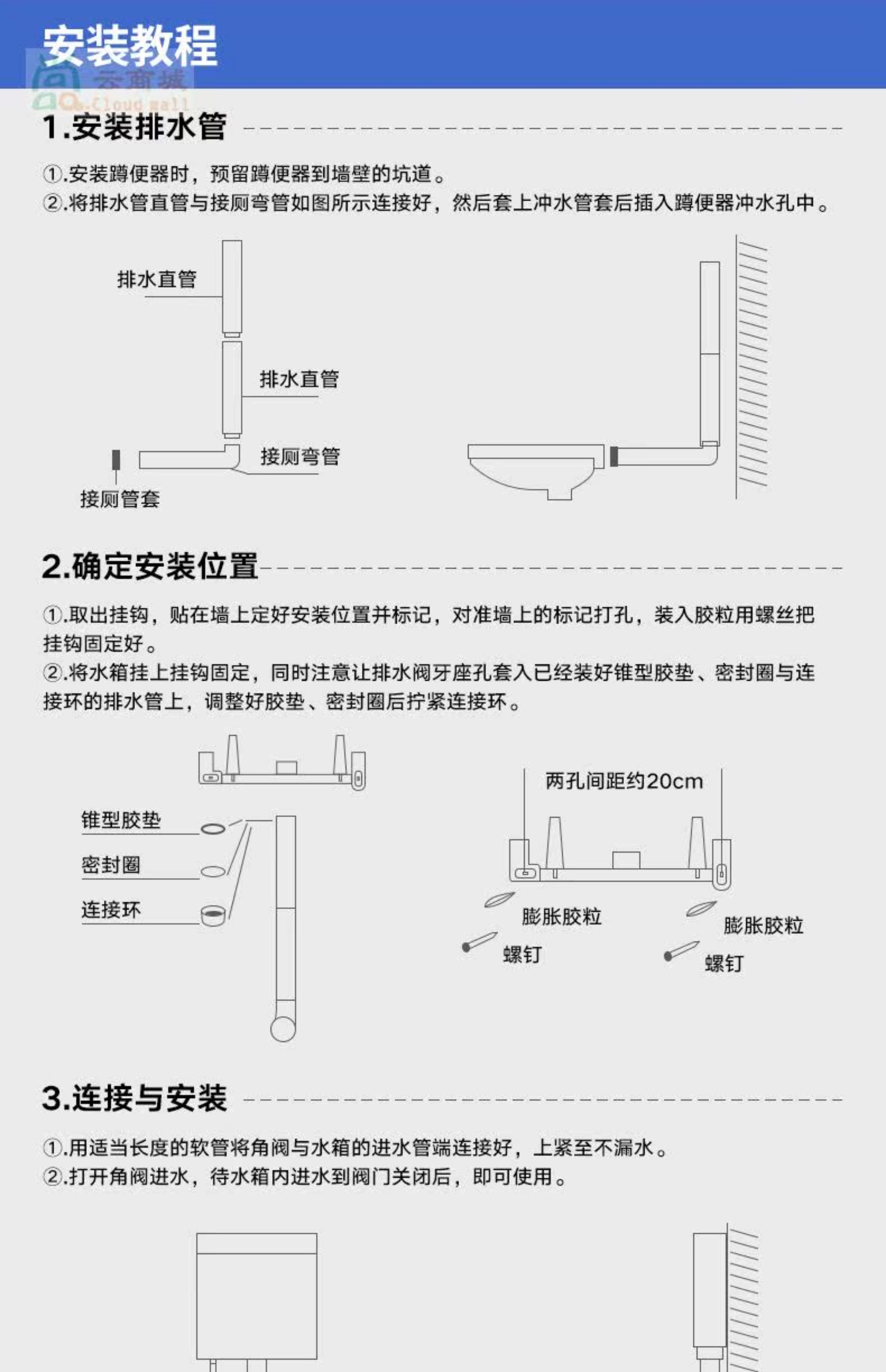 安装教程

云商城
Cloud mall

1.安装排水管

①.安装蹲便器时，预留蹲便器到墙壁的坑道。
②.将排水管直管与接厕弯管如图所示连接好，然后套上冲水管套后插入蹲便器冲水孔中。

排水直管
排水直管
接厕弯管
接厕管套

2.确定安装位置

①.取出挂钩，贴在墙上定好安装位置并标记，对准墙上的标记打孔，装入胶粒用螺丝把挂钩固定好。
②.将水箱挂上挂钩固定，同时注意让排水阀牙座孔套入已经装好锥型胶垫、密封圈与连接环的排水管上，调整好胶垫、密封圈后拧紧连接环。

锥型胶垫
密封圈
连接环

两孔间距约20cm
膨胀胶粒
螺钉
膨胀胶粒
螺钉

3.连接与安装

①.用适当长度的软管将角阀与水箱的进水管端连接好，上紧至不漏水。
②.打开角阀进水，待水箱内进水到阀门关闭后，即可使用。